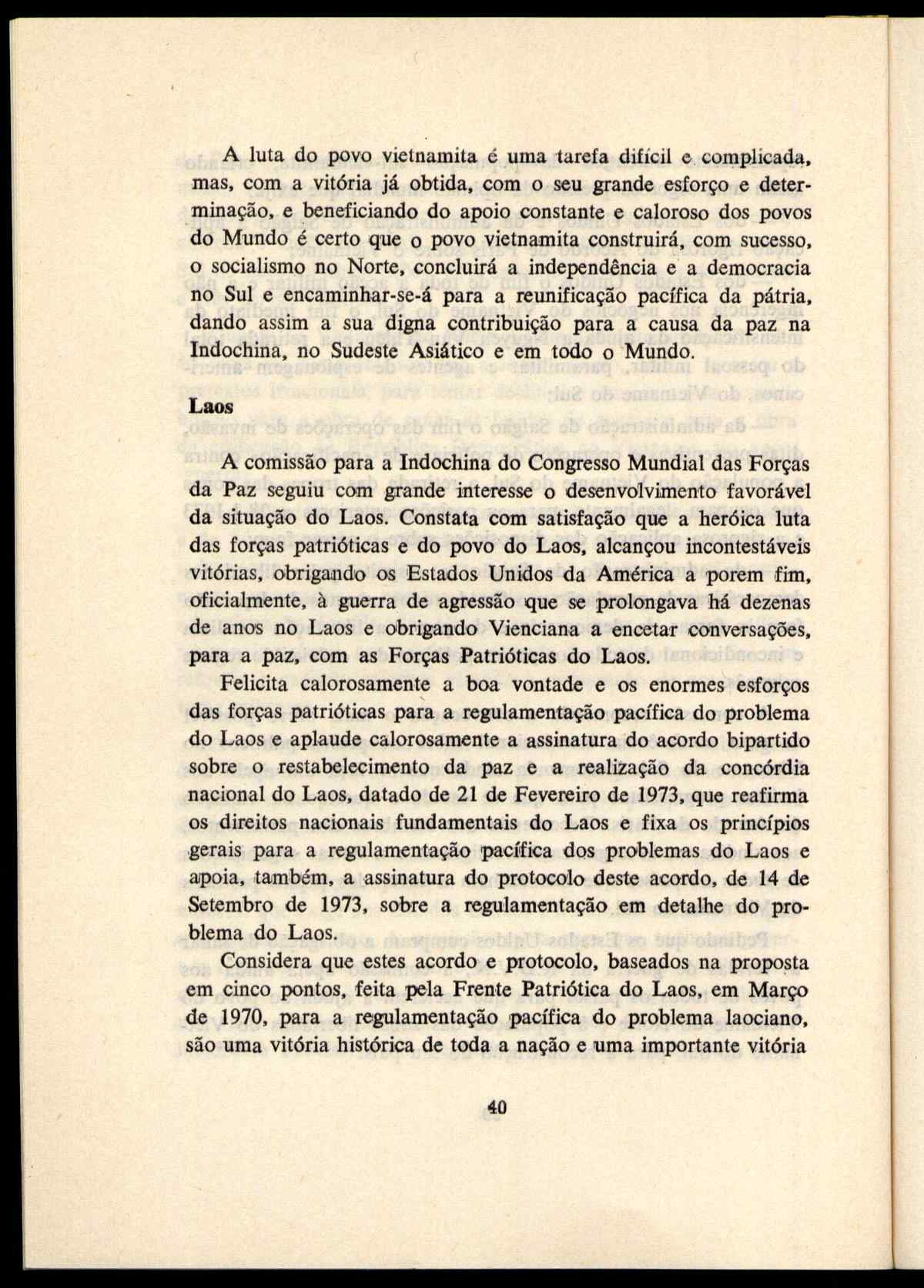 A luta do povo vietnamita é uma tarefa difícil e complicada, mas, com a vitória já obtida, com o seu grande esforço e determinação, e beneficiando do apoio constante e caloroso dos povos do Mundo é certo que o povo vietnamita construirá, com sucesso, o socialismo no Norte, concluirá a independência e a democracia no Sul e encaminhar-se-á para a reunificação pacífica da pátria, dando assim a sua digna contribuição para a causa da paz na Indochina, no Sudeste Asiático e em todo o Mundo.

Laos

A comissão para a Indochina do Congresso Mundial das Forças da Paz seguiu com grande interesse o desenvolvimento favorável da situação do Laos. Constata com satisfação que a heróica luta das forças patrióticas e do povo do Laos, alcançou incontestáveis vitórias, obrigando os Estados Unidos da América a porem fim, oficialmente, à guerra de agressão que se prolongava há dezenas de anos no Laos e obrigando Vienciana a encetar conversações, para a paz, com as Forças Patrióticas do Laos.

Felicita calorosamente a boa vontade e os enormes esforços das forças patrióticas para a regulamentação pacífica do problema do Laos e aplaude calorosamente a assinatura do acordo bipartido sobre o restabelecimento da paz e a realização da concórdia nacional do Laos, datado de 21 de Fevereiro de 1973, que reafirma os direitos nacionais fundamentais do Laos e fixa os princípios gerais para a regulamentação pacífica dos problemas do Laos e apoia, também, a assinatura do protocolo deste acordo, de 14 de Setembro de 1973, sobre a regulamentação em detalhe do problema do Laos.

Considera que estes acordo e protocolo, baseados na proposta em cinco pontos, feita pela Frente Patriótica do Laos, em Março de 1970, para a regulamentação pacífica do problema laociano, são uma vitória histórica de toda a nação e uma importante vitória

40